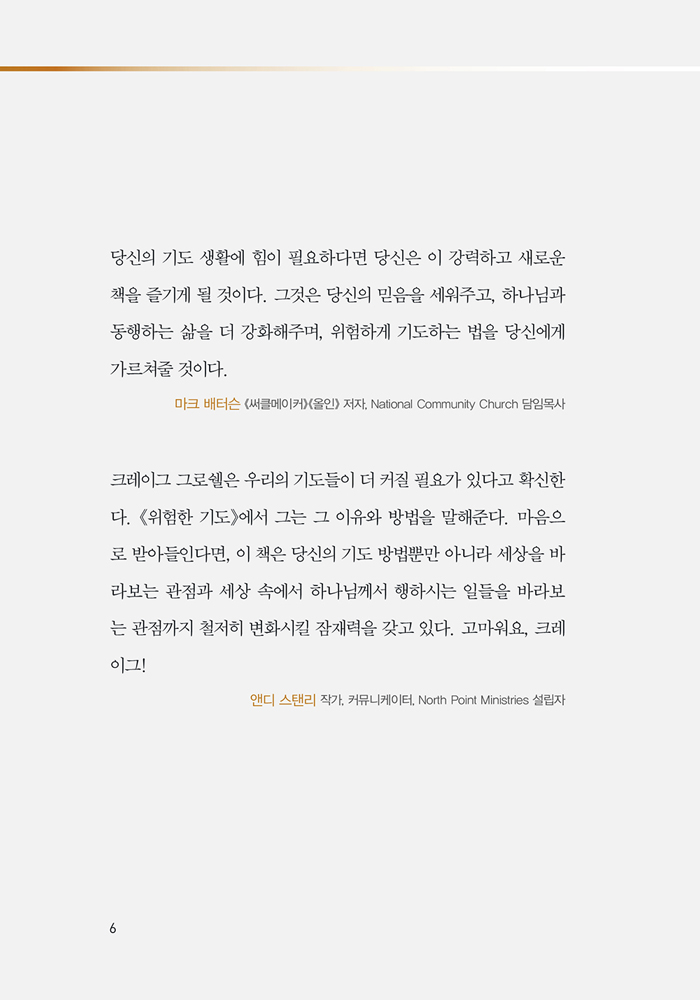 당신의 기도 생활에 힘이 필요하다면 당신은 이 강력하고 새로운 책을 즐기게 될 것이다. 그것은 당신의 믿음을 세워주고, 하나님과 동행하는 삶을 더 강화해주며, 위험하게 기도하는 법을 당신에게 가르쳐줄 것이다.

마크 배터슨 《써클메이커》《올인》 저자, National Community Church 담임목사

크레이그 그로쉘은 우리의 기도들이 더 커질 필요가 있다고 확신한다. 《위험한 기도》에서 그는 그 이유와 방법을 말해준다. 마음으로 받아들인다면, 이 책은 당신의 기도 방법뿐만 아니라 세상을 바라보는 관점과 세상 속에서 하나님께서 행하시는 일들을 바라보는 관점까지 철저히 변화시킬 잠재력을 갖고 있다. 고마워요, 크레이그!

앤디 스탠리 작가, 커뮤니케이터, North Point Ministries 설립자

6